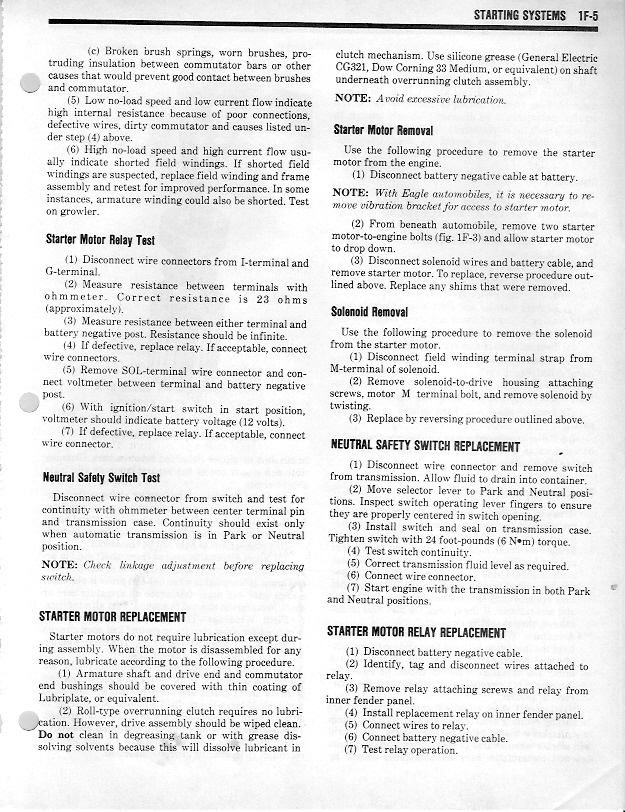 STARTING SYSTEMS 1F-5

(c) Broken brush springs, worn brushes, protruding insulation between commutator bars or other causes that would prevent good contact between brushes and commutator.

(5) Low no-load speed and low current flow indicate high internal resistance because of poor connections, defective wires, dirty commutator and causes listed under step (4) above.

(6) High no-load speed and high current flow usually indicate shorted field windings. If shorted field windings are suspected, replace field winding and frame assembly and retest for improved performance. In some instances, armature winding could also be shorted. Test on growler.

Starter Motor Relay Test

(1) Disconnect wire connectors from I-terminal and G-terminal.

(2) Measure resistance between terminals with ohmmeter. Correct resistance is 23 ohms (approximately).

(3) Measure resistance between either terminal and battery negative post. Resistance should be infinite.

(4) If defective, replace relay. If acceptable, connect wire connectors.

(5) Remove SOL-terminal wire connector and connect voltmeter between terminal and battery negative post.

(6) With ignition/start switch in start position, voltmeter should indicate battery voltage (12 volts).

(7) If defective, replace relay. If acceptable, connect wire connector.

Neutral Safety Switch Test

Disconnect wire connector from switch and test for continuity with ohmmeter between center terminal pin and transmission case. Continuity should exist only when automatic transmission is in Park or Neutral position.

NOTE: Check linkage adjustment before replacing switch.

STARTER MOTOR REPLACEMENT

Starter motors do not require lubrication except during assembly. When the motor is disassembled for any reason, lubricate according to the following procedure.

(1) Armature shaft and drive end and commutator end bushings should be covered with thin coating of Lubriplate, or equivalent.

(2) Roll-type overrunning clutch requires no lubrication. However, drive assembly should be wiped clean. Do not clean in degreasing tank or with grease dissolving solvents because this will dissolve lubricant in clutch mechanism. Use silicone grease (General Electric CG321, Dow Corning 33 Medium, or equivalent) on shaft underneath overrunning clutch assembly.

NOTE: Avoid excessive lubrication.

Starter Motor Removal

Use the following procedure to remove the starter motor from the engine.

(1) Disconnect battery negative cable at battery.

NOTE: With Eagle automobiles, it is necessary to remove vibration bracket for access to starter motor.

(2) From beneath automobile, remove two starter motor-to-engine bolts (fig. 1F-3) and allow starter motor to drop down.

(3) Disconnect solenoid wires and battery cable, and remove starter motor. To replace, reverse procedure outlined above. Replace any shims that were removed.

Solenoid Removal

Use the following procedure to remove the solenoid from the starter motor.

(1) Disconnect field winding terminal strap from M-terminal of solenoid.

(2) Remove solenoid-to-drive housing attaching screws, motor M terminal bolt, and remove solenoid by twisting.

(3) Replace by reversing procedure outlined above.

NEUTRAL SAFETY SWITCH REPLACEMENT

(1) Disconnect wire connector and remove switch from transmission. Allow fluid to drain into container.

(2) Move selector lever to Park and Neutral positions. Inspect switch operating lever fingers to ensure they are properly centered in switch opening.

(3) Install switch and seal on transmission case. Tighten switch with 24 foot-pounds (6 N•m) torque.

(4) Test switch continuity.

(5) Correct transmission fluid level as required.

(6) Connect wire connector.

(7) Start engine with the transmission in both Park and Neutral positions.

STARTER MOTOR RELAY REPLACEMENT

(1) Disconnect battery negative cable.

(2) Identify, tag and disconnect wires attached to relay.

(3) Remove relay attaching screws and relay from inner fender panel.

(4) Install replacement relay on inner fender panel.

(5) Connect wires to relay.

(6) Connect battery negative cable.

(7) Test relay operation.